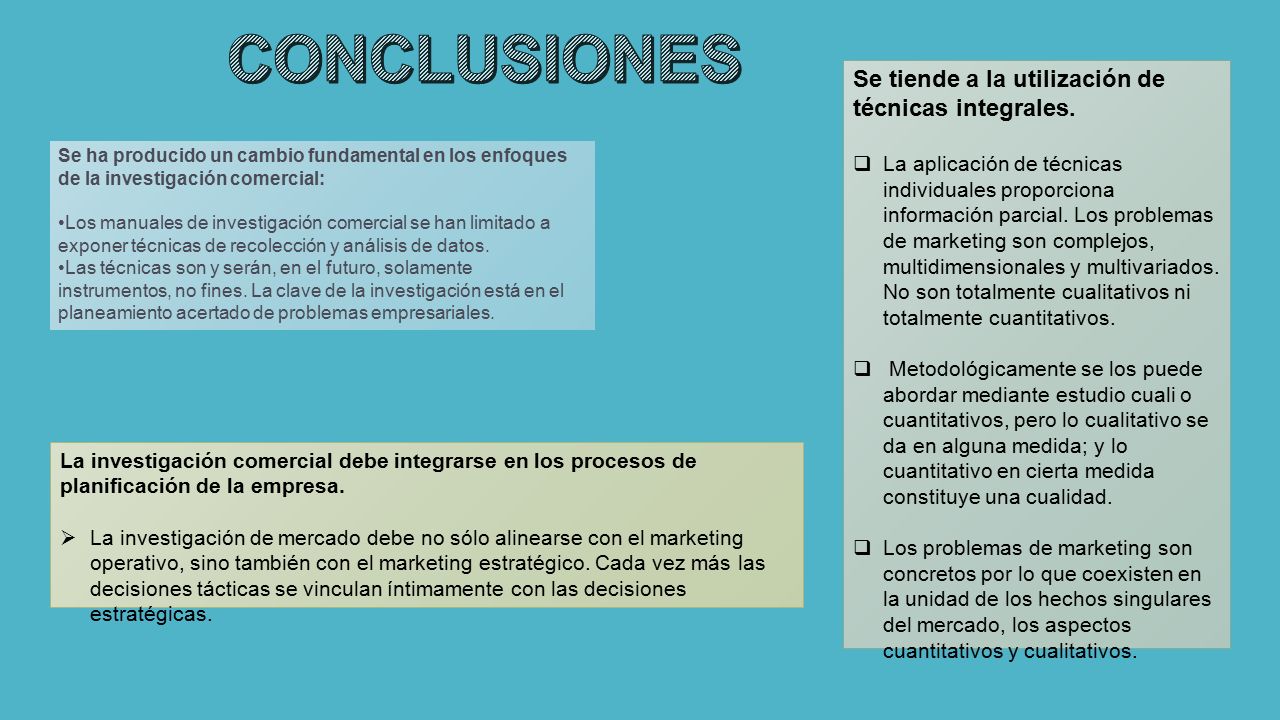 CONCLUSIONES

Se ha producido un cambio fundamental en los enfoques de la investigación comercial:

•Los manuales de investigación comercial se han limitado a exponer técnicas de recolección y análisis de datos.
•Las técnicas son y serán, en el futuro, solamente instrumentos, no fines. La clave de la investigación está en el planeamiento acertado de problemas empresariales.

La investigación comercial debe integrarse en los procesos de planificación de la empresa.

➢ La investigación de mercado debe no sólo alinearse con el marketing operativo, sino también con el marketing estratégico. Cada vez más las decisiones tácticas se vinculan íntimamente con las decisiones estratégicas.

Se tiende a la utilización de técnicas integrales.

❑ La aplicación de técnicas individuales proporciona información parcial. Los problemas de marketing son complejos, multidimensionales y multivariados. No son totalmente cualitativos ni totalmente cuantitativos.

❑ Metodológicamente se los puede abordar mediante estudio cuali o cuantitativos, pero lo cualitativo se da en alguna medida; y lo cuantitativo en cierta medida constituye una cualidad.

❑ Los problemas de marketing son concretos por lo que coexisten en la unidad de los hechos singulares del mercado, los aspectos cuantitativos y cualitativos.